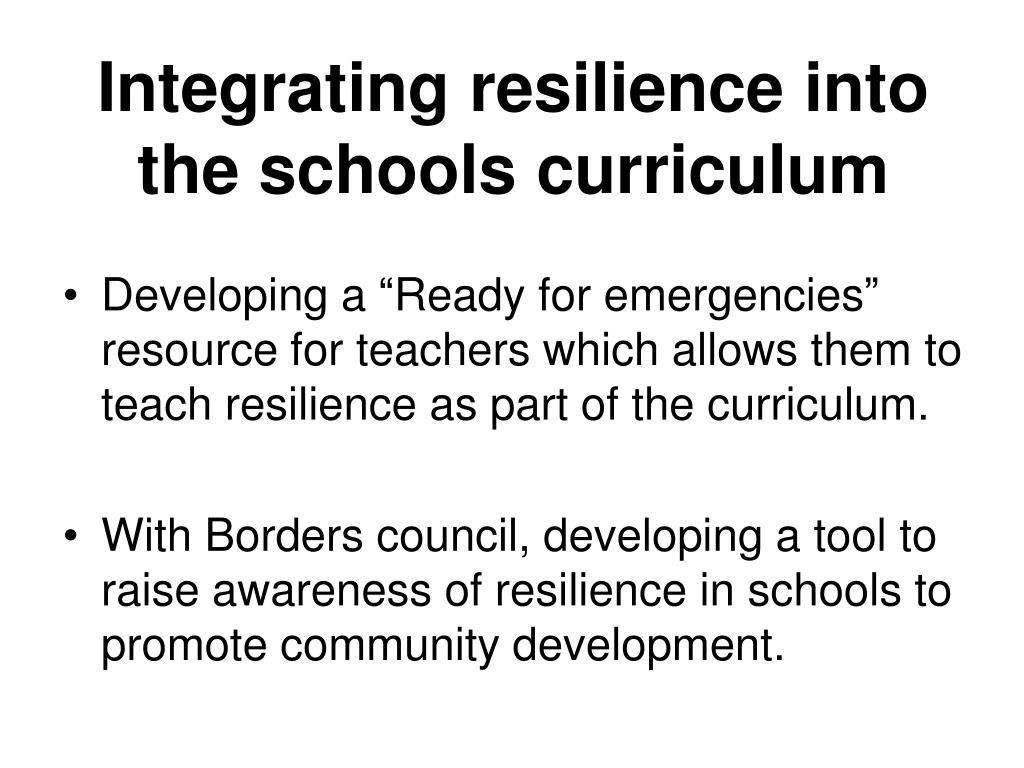 Integrating resilience into the schools curriculum

• Developing a “Ready for emergencies” resource for teachers which allows them to teach resilience as part of the curriculum.

• With Borders council, developing a tool to raise awareness of resilience in schools to promote community development.